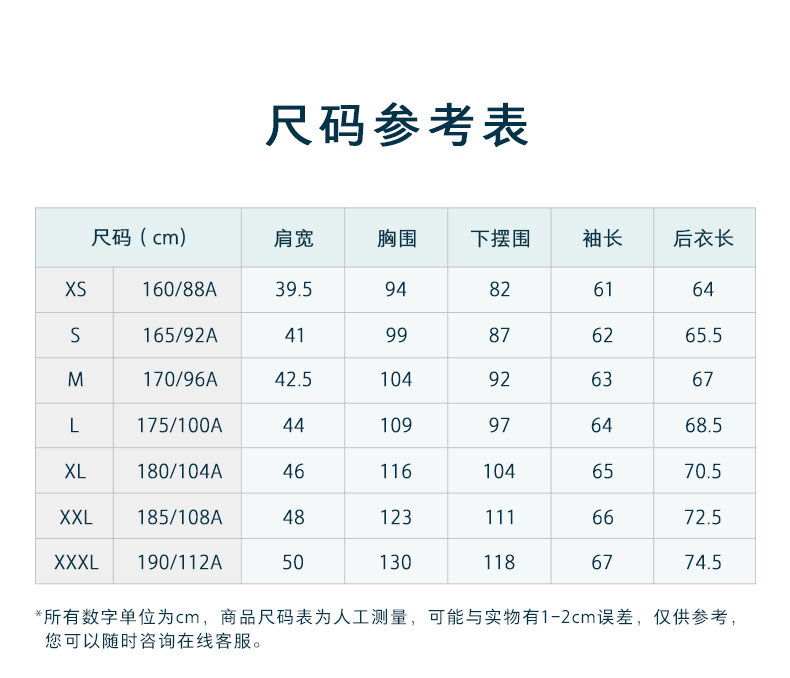 尺码参考表

| 尺码（cm） |  | 肩宽 | 胸围 | 下摆围 | 袖长 | 后衣长 |
|---|---|---|---|---|---|---|
| XS | 160/88A | 39.5 | 94 | 82 | 61 | 64 |
| S | 165/92A | 41 | 99 | 87 | 62 | 65.5 |
| M | 170/96A | 42.5 | 104 | 92 | 63 | 67 |
| L | 175/100A | 44 | 109 | 97 | 64 | 68.5 |
| XL | 180/104A | 46 | 116 | 104 | 65 | 70.5 |
| XXL | 185/108A | 48 | 123 | 111 | 66 | 72.5 |
| XXXL | 190/112A | 50 | 130 | 118 | 67 | 74.5 |

*所有数字单位为cm，商品尺码表为人工测量，可能与实物有1-2cm误差，仅供参考，您可以随时咨询在线客服。